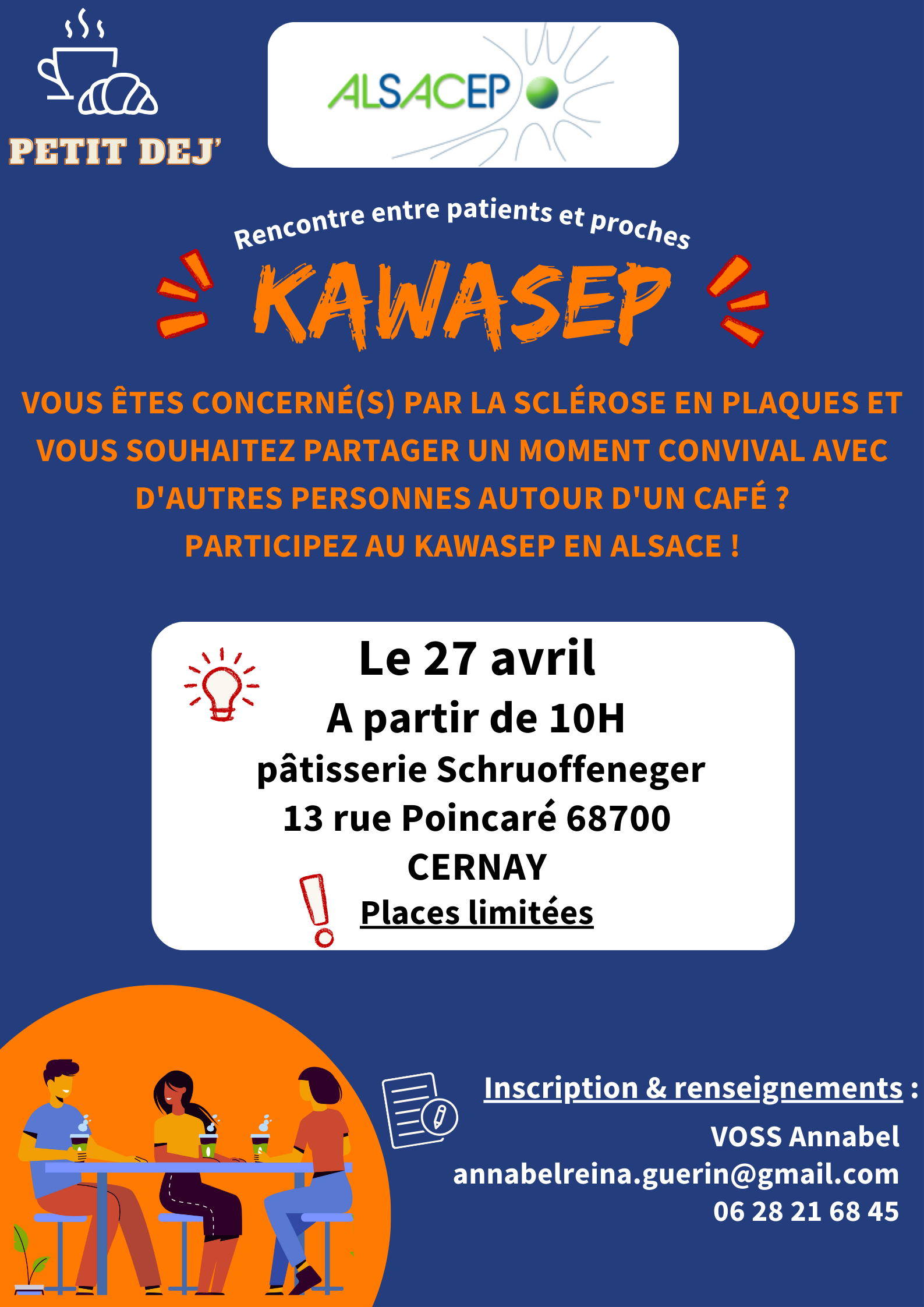 PETIT DEJ'

ALSACEP

Rencontre entre patients et proches

KAWASEP

VOUS ÊTES CONCERNÉ(S) PAR LA SCLÉROSE EN PLAQUES ET VOUS SOUHAITEZ PARTAGER UN MOMENT CONVIVAL AVEC D'AUTRES PERSONNES AUTOUR D'UN CAFÉ ?
PARTICIPEZ AU KAWASEP EN ALSACE !

Le 27 avril
A partir de 10H
pâtisserie Schruoffeneger
13 rue Poincaré 68700
CERNAY
Places limitées

Inscription & renseignements :
VOSS Annabel
annabelreina.guerin@gmail.com
06 28 21 68 45